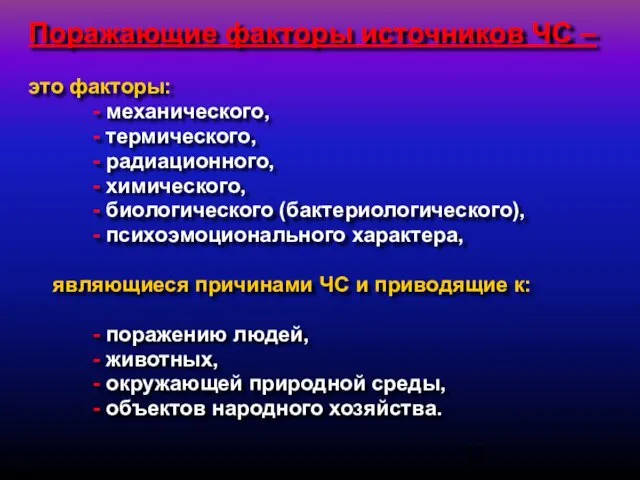 Поражающие факторы источников ЧС –

это факторы:
- механического,
- термического,
- радиационного,
- химического,
- биологического (бактериологического),
- психоэмоционального характера,

являющиеся причинами ЧС и приводящие к:

- поражению людей,
- животных,
- окружающей природной среды,
- объектов народного хозяйства.